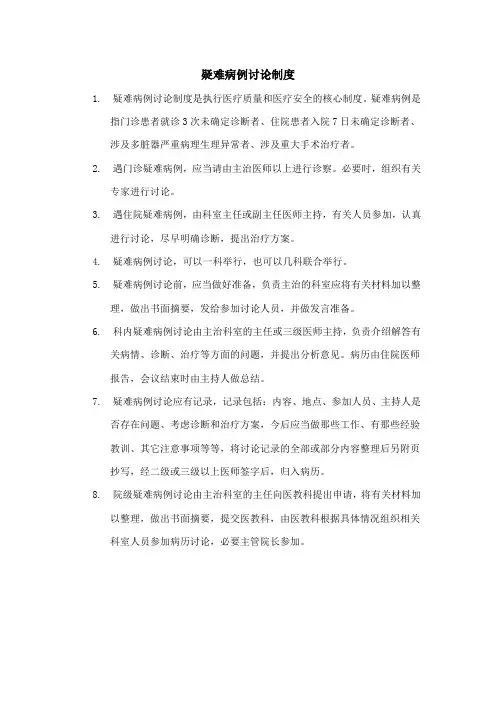 疑难病例讨论制度

1. 疑难病例讨论制度是执行医疗质量和医疗安全的核心制度。疑难病例是指门诊患者就诊 3 次未确定诊断者、住院患者入院 7 日未确定诊断者、涉及多脏器严重病理生理异常者、涉及重大手术治疗者。

2. 遇门诊疑难病例，应当请由主治医师以上进行诊察。必要时，组织有关专家进行讨论。

3. 遇住院疑难病例，由科室主任或副主任医师主持，有关人员参加，认真进行讨论，尽早明确诊断，提出治疗方案。

4. 疑难病例讨论，可以一科举行，也可以几科联合举行。

5. 疑难病例讨论前，应当做好准备，负责主治的科室应将有关材料加以整理，做出书面摘要，发给参加讨论人员，并做发言准备。

6. 科内疑难病例讨论由主治科室的主任或三级医师主持，负责介绍解答有关病情、诊断、治疗等方面的问题，并提出分析意见。病历由住院医师报告，会议结束时由主持人做总结。

7. 疑难病例讨论应有记录，记录包括：内容、地点、参加人员、主持人是否存在问题、考虑诊断和治疗方案，今后应当做那些工作、有那些经验教训、其它注意事项等等，将讨论记录的全部或部分内容整理后另附页抄写，经二级或三级以上医师签字后，归入病历。

8. 院级疑难病例讨论由主治科室的主任向医教科提出申请，将有关材料加以整理，做出书面摘要，提交医教科，由医教科根据具体情况组织相关科室人员参加病历讨论，必要主管院长参加。